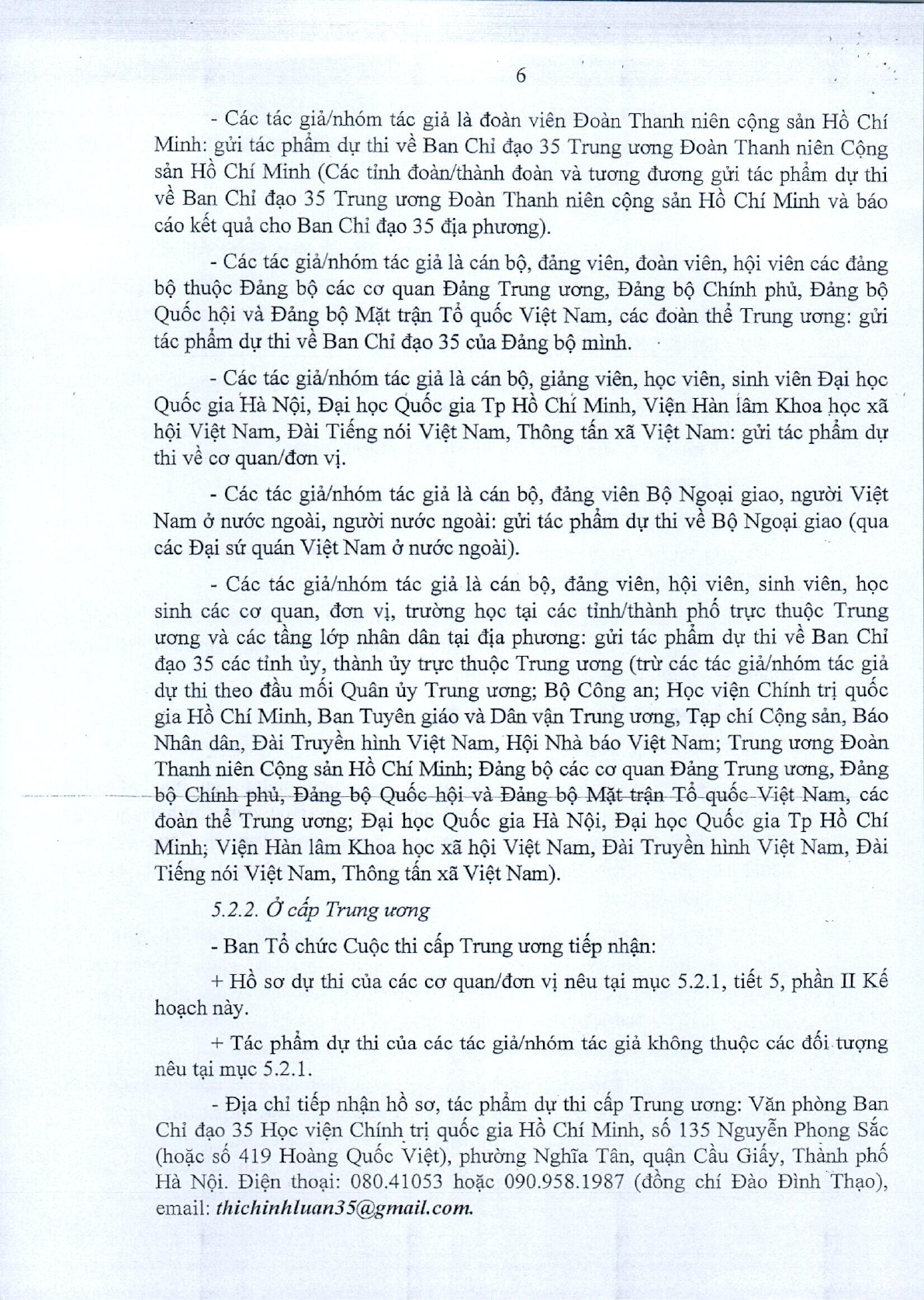 6

- Các tác giả/nhóm tác giả là đoàn viên Đoàn Thanh niên cộng sản Hồ Chí Minh: gửi tác phẩm dự thi về Ban Chỉ đạo 35 Trung ương Đoàn Thanh niên Cộng sản Hồ Chí Minh (Các tỉnh đoàn/thành đoàn và tương đương gửi tác phẩm dự thi về Ban Chỉ đạo 35 Trung ương Đoàn Thanh niên cộng sản Hồ Chí Minh và báo cáo kết quả cho Ban Chỉ đạo 35 địa phương).

- Các tác giả/nhóm tác giả là cán bộ, đảng viên, đoàn viên, hội viên các đảng bộ thuộc Đảng bộ các cơ quan Đảng Trung ương, Đảng bộ Chính phủ, Đảng bộ Quốc hội và Đảng bộ Mặt trận Tổ quốc Việt Nam, các đoàn thể Trung ương: gửi tác phẩm dự thi về Ban Chỉ đạo 35 của Đảng bộ mình.

- Các tác giả/nhóm tác giả là cán bộ, giảng viên, học viên, sinh viên Đại học Quốc gia Hà Nội, Đại học Quốc gia Tp Hồ Chí Minh, Viện Hàn lâm Khoa học xã hội Việt Nam, Đài Tiếng nói Việt Nam, Thông tấn xã Việt Nam: gửi tác phẩm dự thi về cơ quan/đơn vị.

- Các tác giả/nhóm tác giả là cán bộ, đảng viên Bộ Ngoại giao, người Việt Nam ở nước ngoài, người nước ngoài: gửi tác phẩm dự thi về Bộ Ngoại giao (qua các Đại sứ quán Việt Nam ở nước ngoài).

- Các tác giả/nhóm tác giả là cán bộ, đảng viên, hội viên, sinh viên, học sinh các cơ quan, đơn vị, trường học tại các tỉnh/thành phố trực thuộc Trung ương và các tầng lớp nhân dân tại địa phương: gửi tác phẩm dự thi về Ban Chỉ đạo 35 các tỉnh ủy, thành ủy trực thuộc Trung ương (trừ các tác giả/nhóm tác giả dự thi theo đầu mối Quân ủy Trung ương; Bộ Công an; Học viện Chính trị quốc gia Hồ Chí Minh, Ban Tuyên giáo và Dân vận Trung ương, Tạp chí Cộng sản, Báo Nhân dân, Đài Truyền hình Việt Nam, Hội Nhà báo Việt Nam; Trung ương Đoàn Thanh niên Cộng sản Hồ Chí Minh; Đảng bộ các cơ quan Đảng Trung ương, Đảng bộ Chính phủ, Đảng bộ Quốc hội và Đảng bộ Mặt trận Tổ quốc Việt Nam, các đoàn thể Trung ương; Đại học Quốc gia Hà Nội, Đại học Quốc gia Tp Hồ Chí Minh; Viện Hàn lâm Khoa học xã hội Việt Nam, Đài Truyền hình Việt Nam, Đài Tiếng nói Việt Nam, Thông tấn xã Việt Nam).

5.2.2. Ở cấp Trung ương

- Ban Tổ chức Cuộc thi cấp Trung ương tiếp nhận:

+ Hồ sơ dự thi của các cơ quan/đơn vị nêu tại mục 5.2.1, tiết 5, phần II Kế hoạch này.

+ Tác phẩm dự thi của các tác giả/nhóm tác giả không thuộc các đối tượng nêu tại mục 5.2.1.

- Địa chỉ tiếp nhận hồ sơ, tác phẩm dự thi cấp Trung ương: Văn phòng Ban Chỉ đạo 35 Học viện Chính trị quốc gia Hồ Chí Minh, số 135 Nguyễn Phong Sắc (hoặc số 419 Hoàng Quốc Việt), phường Nghĩa Tân, quận Cầu Giấy, Thành phố Hà Nội. Điện thoại: 080.41053 hoặc 090.958.1987 (đồng chí Đào Đình Thạo), email: thichinhluan35@gmail.com.